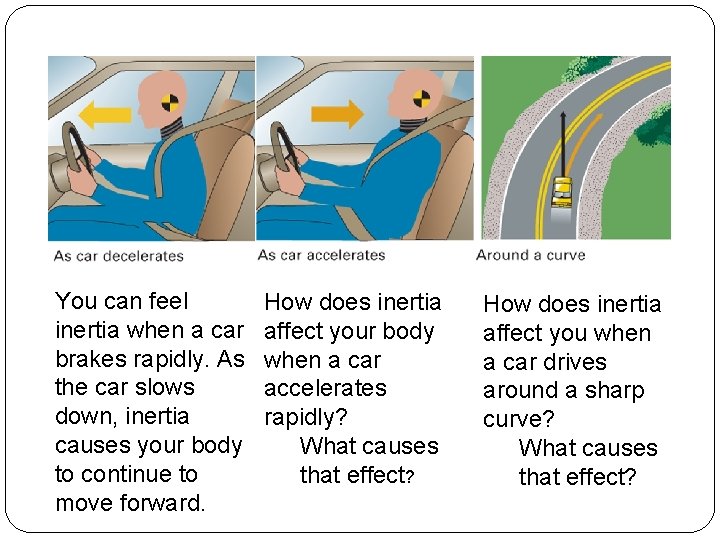 As car decelerates

You can feel inertia when a car brakes rapidly. As the car slows down, inertia causes your body to continue to move forward.

As car accelerates

How does inertia affect your body when a car accelerates rapidly?

What causes that effect?

Around a curve

How does inertia affect you when a car drives around a sharp curve?

What causes that effect?